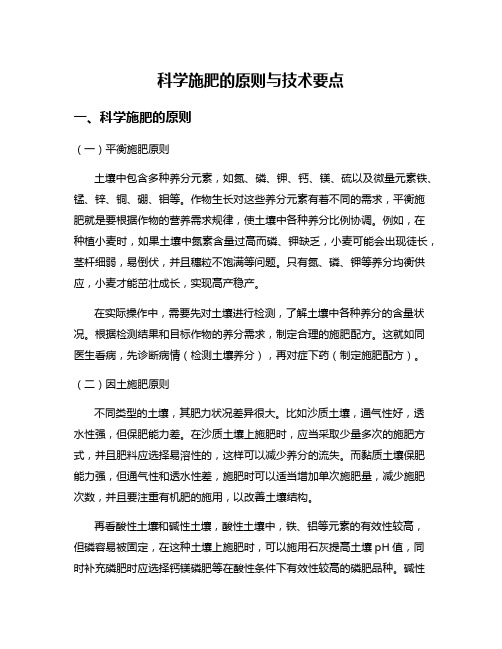 科学施肥的原则与技术要点

一、科学施肥的原则

（一）平衡施肥原则

土壤中包含多种养分元素，如氮、磷、钾、钙、镁、硫以及微量元素铁、锰、锌、铜、硼、钼等。作物生长对这些养分元素有着不同的需求，平衡施肥就是要根据作物的营养需求规律，使土壤中各种养分比例协调。例如，在种植小麦时，如果土壤中氮素含量过高而磷、钾缺乏，小麦可能会出现徒长，茎杆细弱，易倒伏，并且穗粒不饱满等问题。只有氮、磷、钾等养分均衡供应，小麦才能茁壮成长，实现高产稳产。

在实际操作中，需要先对土壤进行检测，了解土壤中各种养分的含量状况。根据检测结果和目标作物的养分需求，制定合理的施肥配方。这就如同医生看病，先诊断病情（检测土壤养分），再对症下药（制定施肥配方）。

（二）因土施肥原则

不同类型的土壤，其肥力状况差异很大。比如沙质土壤，通气性好，透水性强，但保肥能力差。在沙质土壤上施肥时，应当采取少量多次的施肥方式，并且肥料应选择易溶性的，这样可以减少养分的流失。而黏质土壤保肥能力强，但通气性和透水性差，施肥时可以适当增加单次施肥量，减少施肥次数，并且要注重有机肥的施用，以改善土壤结构。

再看酸性土壤和碱性土壤，酸性土壤中，铁、铝等元素的有效性较高，但磷容易被固定，在这种土壤上施肥时，可以施用石灰提高土壤 pH 值，同时补充磷肥时应选择钙镁磷肥等在酸性条件下有效性较高的磷肥品种。碱性